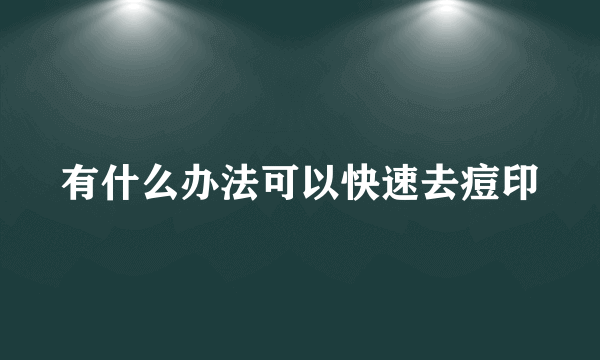 有什么办法可以快速去痘印